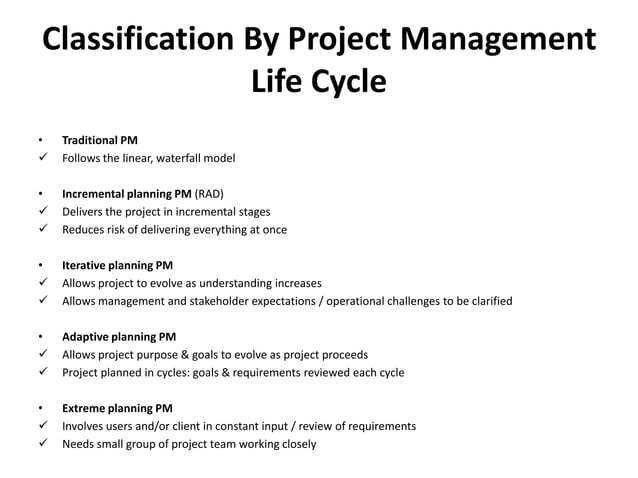 Classification By Project Management Life Cycle

• Traditional PM
✓ Follows the linear, waterfall model

• Incremental planning PM (RAD)
✓ Delivers the project in incremental stages
✓ Reduces risk of delivering everything at once

• Iterative planning PM
✓ Allows project to evolve as understanding increases
✓ Allows management and stakeholder expectations / operational challenges to be clarified

• Adaptive planning PM
✓ Allows project purpose & goals to evolve as project proceeds
✓ Project planned in cycles: goals & requirements reviewed each cycle

• Extreme planning PM
✓ Involves users and/or client in constant input / review of requirements
✓ Needs small group of project team working closely